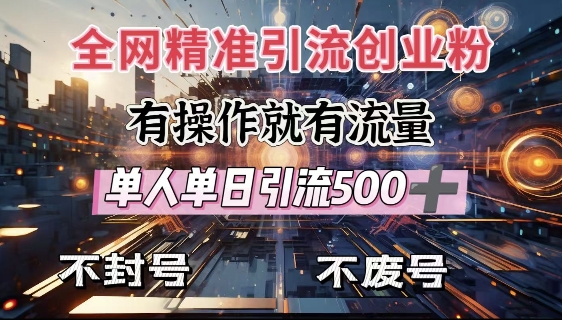 全网精准引流创业粉

有操作就有流量

单人单日引流500+

不封号

不废号